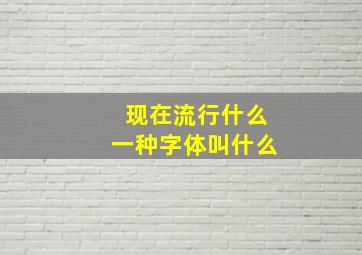 现在流行什么
一种字体叫什么